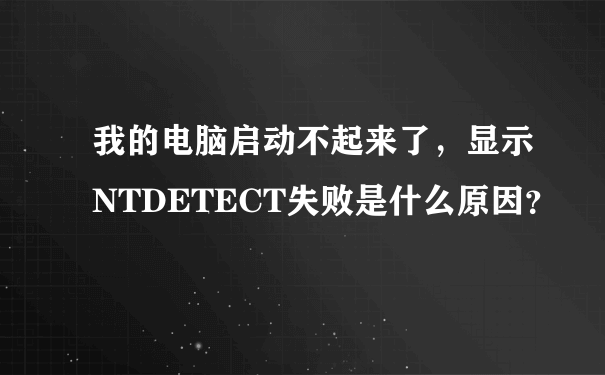 我的电脑启动不起来了，显示NTDETECT失败是什么原因?